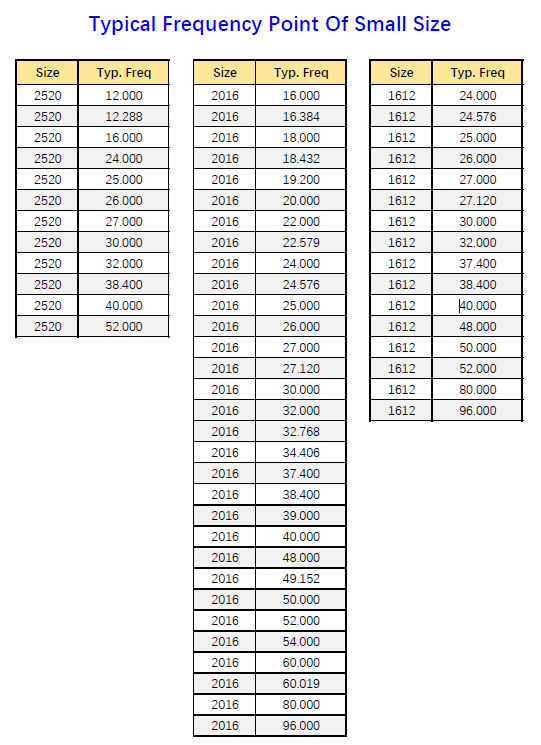 Typical Frequency Point Of Small Size

| Size | Typ. Freq |
|---|---|
| 2520 | 12.000 |
| 2520 | 12.288 |
| 2520 | 16.000 |
| 2520 | 24.000 |
| 2520 | 25.000 |
| 2520 | 26.000 |
| 2520 | 27.000 |
| 2520 | 30.000 |
| 2520 | 32.000 |
| 2520 | 38.400 |
| 2520 | 40.000 |
| 2520 | 52.000 |

| Size | Typ. Freq |
|---|---|
| 2016 | 16.000 |
| 2016 | 16.384 |
| 2016 | 18.000 |
| 2016 | 18.432 |
| 2016 | 19.200 |
| 2016 | 20.000 |
| 2016 | 22.000 |
| 2016 | 22.579 |
| 2016 | 24.000 |
| 2016 | 24.576 |
| 2016 | 25.000 |
| 2016 | 26.000 |
| 2016 | 27.000 |
| 2016 | 27.120 |
| 2016 | 30.000 |
| 2016 | 32.000 |
| 2016 | 32.768 |
| 2016 | 34.406 |
| 2016 | 37.400 |
| 2016 | 38.400 |
| 2016 | 39.000 |
| 2016 | 40.000 |
| 2016 | 48.000 |
| 2016 | 49.152 |
| 2016 | 50.000 |
| 2016 | 52.000 |
| 2016 | 54.000 |
| 2016 | 60.000 |
| 2016 | 60.019 |
| 2016 | 80.000 |
| 2016 | 96.000 |

| Size | Typ. Freq |
|---|---|
| 1612 | 24.000 |
| 1612 | 24.576 |
| 1612 | 25.000 |
| 1612 | 26.000 |
| 1612 | 27.000 |
| 1612 | 27.120 |
| 1612 | 30.000 |
| 1612 | 32.000 |
| 1612 | 37.400 |
| 1612 | 38.400 |
| 1612 | 40.000 |
| 1612 | 48.000 |
| 1612 | 50.000 |
| 1612 | 52.000 |
| 1612 | 80.000 |
| 1612 | 96.000 |